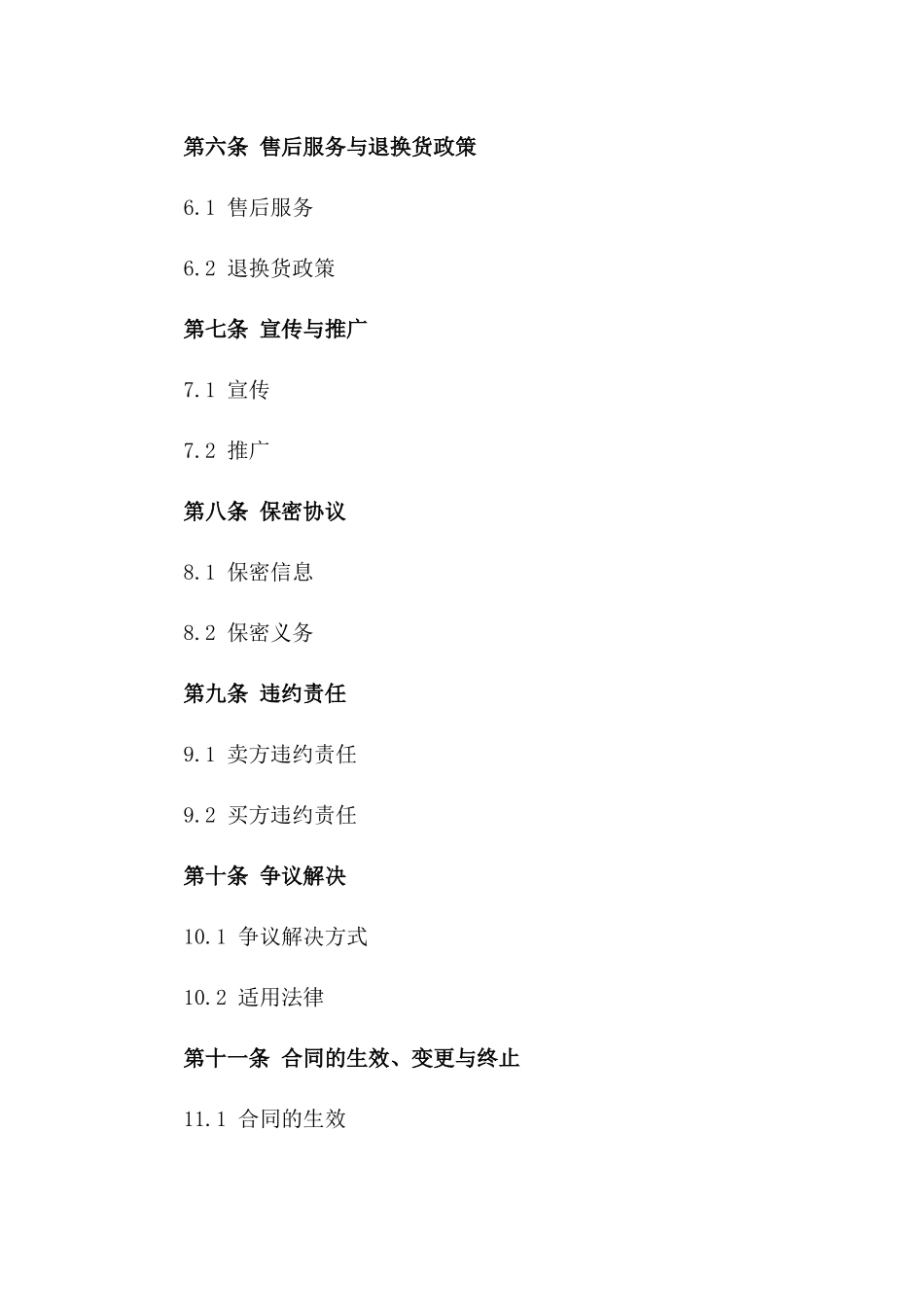 第六条 售后服务与退换货政策

6.1 售后服务

6.2 退换货政策

第七条 宣传与推广

7.1 宣传

7.2 推广

第八条 保密协议

8.1 保密信息

8.2 保密义务

第九条 违约责任

9.1 卖方违约责任

9.2 买方违约责任

第十条 争议解决

10.1 争议解决方式

10.2 适用法律

第十一条 合同的生效、变更与终止

11.1 合同的生效